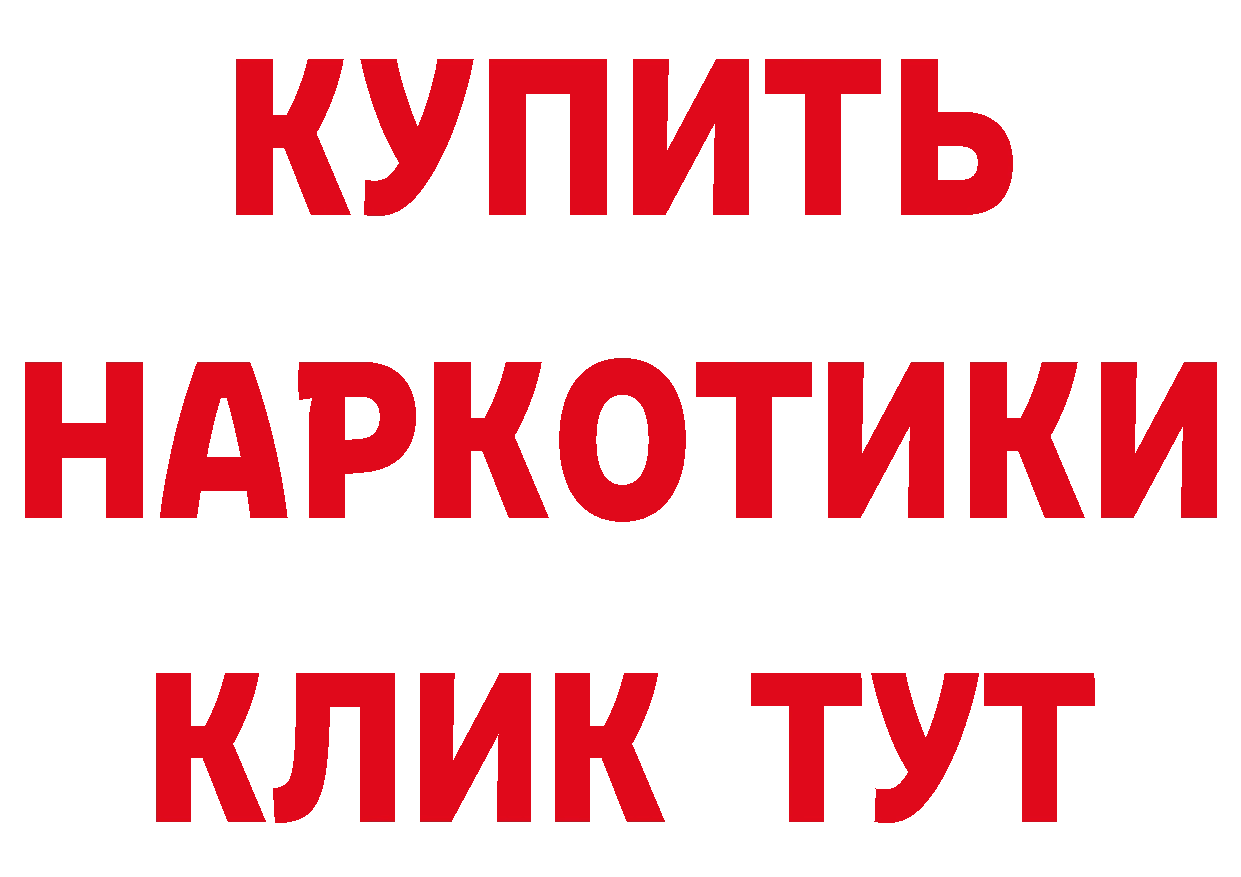 КУПИТЬ
НАРКОТИКИ
КЛИК ТУТ